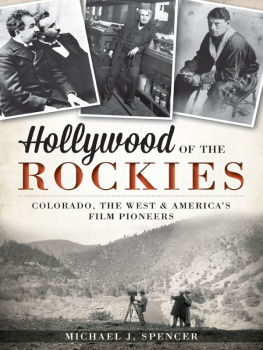 Hollywood OF THE ROCKIES

COLORADO, THE WEST & AMERICA'S FILM PIONEERS

MICHAEL J. SPENCER